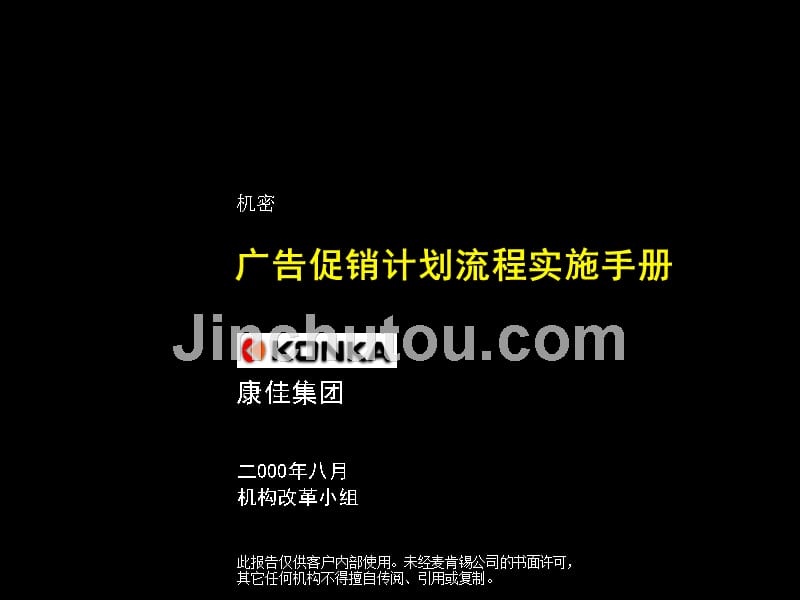 机密

广告促销计划流程实施手册

Jinchutou.com

KONKA

康佳集团

二000年八月
机构改革小组

此报告仅供客户内部使用。未经麦肯锡公司的书面许可，其它任何机构不得擅自传阅、引用或复制。